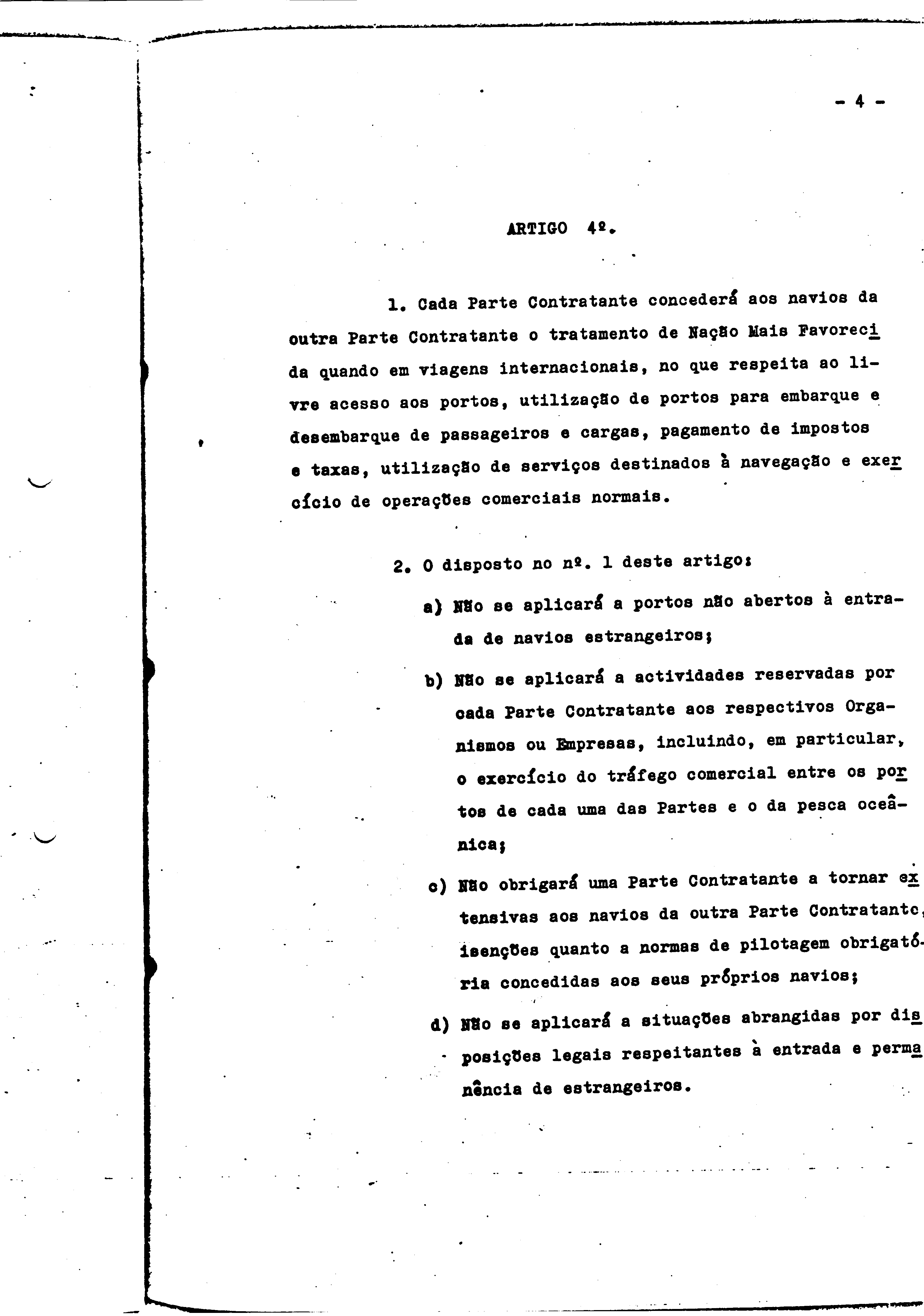 - 4 -

ARTIGO 4º.

1. Cada Parte Contratante concederá aos navios da outra Parte Contratante o tratamento de Nação Mais Favorecida quando em viagens internacionais, no que respeita ao livre acesso aos portos, utilização de portos para embarque e desembarque de passageiros e cargas, pagamento de impostos e taxas, utilização de serviços destinados à navegação e exercício de operações comerciais normais.

2. O disposto no nº. 1 deste artigo:

a) Não se aplicará a portos não abertos à entrada de navios estrangeiros;

b) Não se aplicará a actividades reservadas por cada Parte Contratante aos respectivos Organismos ou Empresas, incluindo, em particular, o exercício do tráfego comercial entre os portos de cada uma das Partes e o da pesca oceânica;

c) Não obrigará uma Parte Contratante a tornar extensivas aos navios da outra Parte Contratante, isenções quanto a normas de pilotagem obrigatória concedidas aos seus próprios navios;

d) Não se aplicará a situações abrangidas por disposições legais respeitantes à entrada e permanência de estrangeiros.